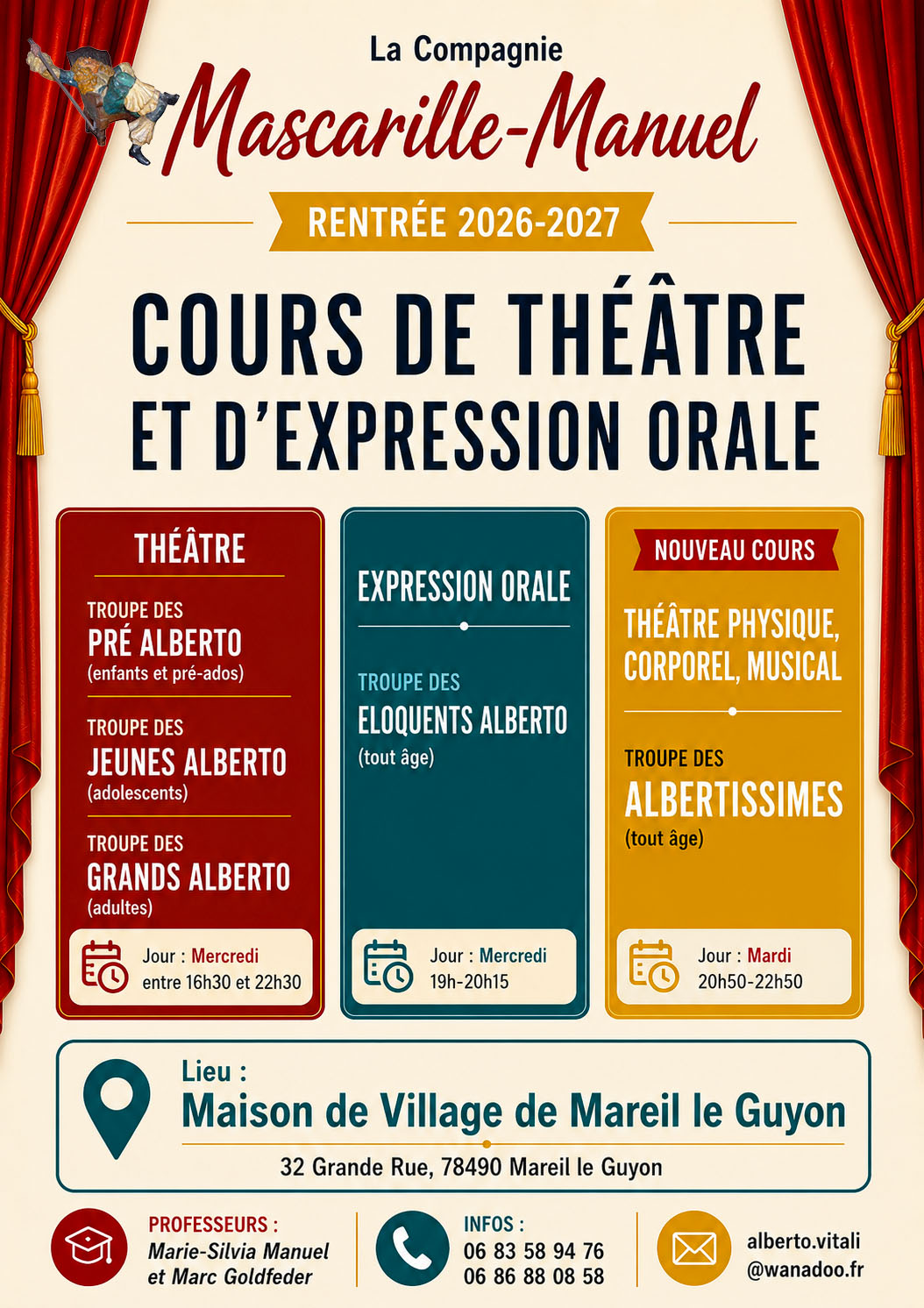 La Compagnie

Mascarille-Manuel

RENTRÉE 2026-2027

COURS DE THÉÂTRE
ET D'EXPRESSION ORALE

THÉÂTRE

TROUPE DES
PRÉ ALBERTO
(enfants et pré-ados)

TROUPE DES
JEUNES ALBERTO
(adolescents)

TROUPE DES
GRANDS ALBERTO
(adultes)

Jour : Mercredi
entre 16h30 et 22h30

EXPRESSION ORALE

TROUPE DES
ELOQUENTS ALBERTO
(tout âge)

Jour : Mercredi
19h-20h15

NOUVEAU COURS

THÉÂTRE PHYSIQUE,
CORPOREL, MUSICAL

TROUPE DES
ALBERTISSIMES
(tout âge)

Jour : Mardi
20h50-22h50

Lieu :
Maison de Village de Mareil le Guyon
32 Grande Rue, 78490 Mareil le Guyon

PROFESSEURS :
Marie-Silvia Manuel
et Marc Goldfeder

INFOS :
06 83 58 94 76
06 86 88 08 58

alberto.vitali
@wanadoo.fr